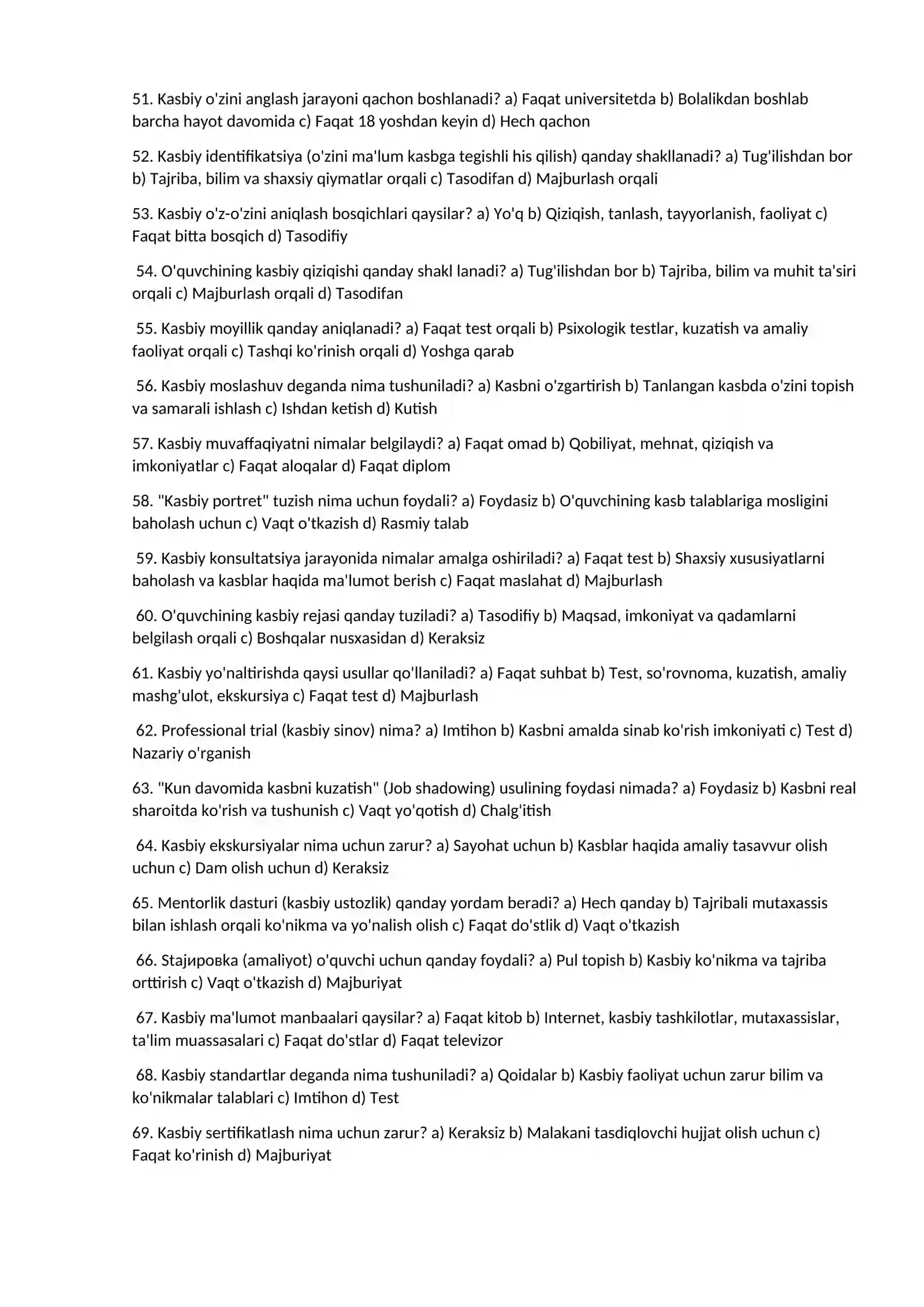 51. Kasbiy o'zini anglash jarayoni qachon boshlanadi? a) Faqat universitetda b) Bolalikdan boshlab barcha hayot davomida c) Faqat 18 yoshdan keyin d) Hech qachon

52. Kasbiy identifikatsiya (o'zini ma'lum kasbga tegishli his qilish) qanday shakllanadi? a) Tug'ilishdan bor b) Tajriba, bilim va shaxsiy qiymatlar orqali c) Tasodifan d) Majburlash orqali

53. Kasbiy o'z-o'zini aniqlash bosqichlari qaysilar? a) Yo'q b) Qiziqish, tanlash, tayyorlanish, faoliyat c) Faqat bitta bosqich d) Tasodifiy

54. O'quvchining kasbiy qiziqishi qanday shakl lanadi? a) Tug'ilishdan bor b) Tajriba, bilim va muhit ta'siri orqali c) Majburlash orqali d) Tasodifan

55. Kasbiy moyillik qanday aniqlanadi? a) Faqat test orqali b) Psixologik testlar, kuzatish va amaliy faoliyat orqali c) Tashqi ko'rinish orqali d) Yoshga qarab

56. Kasbiy moslashuv deganda nima tushuniladi? a) Kasbni o'zgartirish b) Tanlangan kasbda o'zini topish va samarali ishlash c) Ishdan ketish d) Kutish

57. Kasbiy muvaffaqiyatni nimalar belgilaydi? a) Faqat omad b) Qobiliyat, mehnat, qiziqish va imkoniyatlar c) Faqat aloqalar d) Faqat diplom

58. "Kasbiy portret" tuzish nima uchun foydali? a) Foydasiz b) O'quvchining kasb talablariga mosligini baholash uchun c) Vaqt o'tkazish d) Rasmiy talab

59. Kasbiy konsultatsiya jarayonida nimalar amalga oshiriladi? a) Faqat test b) Shaxsiy xususiyatlarni baholash va kasblar haqida ma'lumot berish c) Faqat maslahat d) Majburlash

60. O'quvchining kasbiy rejasi qanday tuziladi? a) Tasodifiy b) Maqsad, imkoniyat va qadamlarni belgilash orqali c) Boshqalar nusxasidan d) Keraksiz

61. Kasbiy yo'naltirishda qaysi usullar qo'llaniladi? a) Faqat suhbat b) Test, so'rovnoma, kuzatish, amaliy mashg'ulot, ekskursiya c) Faqat test d) Majburlash

62. Professional trial (kasbiy sinov) nima? a) Imtihon b) Kasbni amalda sinab ko'rish imkoniyati c) Test d) Nazariy o'rganish

63. "Kun davomida kasbni kuzatish" (Job shadowing) usulining foydasi nimada? a) Foydasiz b) Kasbni real sharoitda ko'rish va tushunish c) Vaqt yo'qotish d) Chalg'itish

64. Kasbiy ekskursiyalar nima uchun zarur? a) Sayohat uchun b) Kasblar haqida amaliy tasavvur olish uchun c) Dam olish uchun d) Keraksiz

65. Mentorlik dasturi (kasbiy ustozlik) qanday yordam beradi? a) Hech qanday b) Tajribali mutaxassis bilan ishlash orqali ko'nikma va yo'nalish olish c) Faqat do'stlik d) Vaqt o'tkazish

66. Stajировка (amaliyot) o'quvchi uchun qanday foydali? a) Pul topish b) Kasbiy ko'nikma va tajriba orttirish c) Vaqt o'tkazish d) Majburiyat

67. Kasbiy ma'lumot manbaalari qaysilar? a) Faqat kitob b) Internet, kasbiy tashkilotlar, mutaxassislar, ta'lim muassasalari c) Faqat do'stlar d) Faqat televizor

68. Kasbiy standartlar deganda nima tushuniladi? a) Qoidalar b) Kasbiy faoliyat uchun zarur bilim va ko'nikmalar talablari c) Imtihon d) Test

69. Kasbiy sertifikatlash nima uchun zarur? a) Keraksiz b) Malakani tasdiqlovchi hujjat olish uchun c) Faqat ko'rinish d) Majburiyat